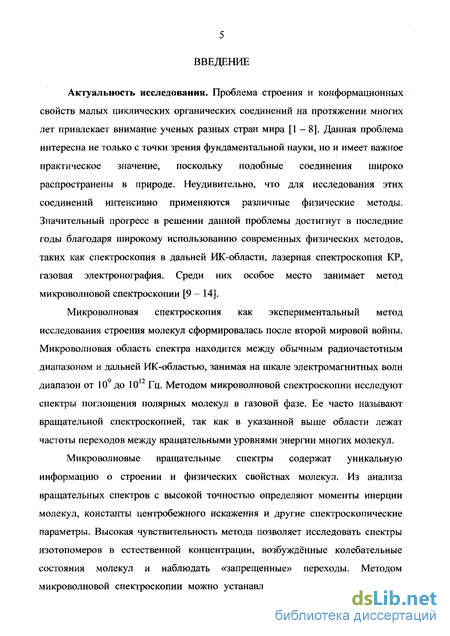 5

ВВЕДЕНИЕ

Актуальность исследования. Проблема строения и конформационных свойств малых циклических органических соединений на протяжении многих лет привлекает внимание ученых разных стран мира [1 – 8]. Данная проблема интересна не только с точки зрения фундаментальной науки, но и имеет важное практическое значение, поскольку подобные соединения широко распространены в природе. Неудивительно, что для исследования этих соединений интенсивно применяются различные физические методы. Значительный прогресс в решении данной проблемы достигнут в последние годы благодаря широкому использованию современных физических методов, таких как спектроскопия в дальней ИК-области, лазерная спектроскопия КР, газовая электронография. Среди них особое место занимает метод микроволновой спектроскопии [9 – 14].

Микроволновая спектроскопия как экспериментальный метод исследования строения молекул сформировалась после второй мировой войны. Микроволновая область спектра находится между обычным радиочастотным диапазоном и дальней ИК-областью, занимая на шкале электромагнитных волн диапазон от $10^9$ до $10^{12}$ Гц. Методом микроволновой спектроскопии исследуют спектры поглощения полярных молекул в газовой фазе. Ее часто называют вращательной спектроскопией, так как в указанной выше области лежат частоты переходов между вращательными уровнями энергии многих молекул.

Микроволновые вращательные спектры содержат уникальную информацию о строении и физических свойствах молекул. Из анализа вращательных спектров с высокой точностью определяют моменты инерции молекул, константы центробежного искажения и другие спектроскопические параметры. Высокая чувствительность метода позволяет исследовать спектры изотопомеров в естественной концентрации, возбуждённые колебательные состояния молекул и наблюдать «запрещенные» переходы. Методом микроволновой спектроскопии можно устанавл

dsLib.net
библиотека диссертаций